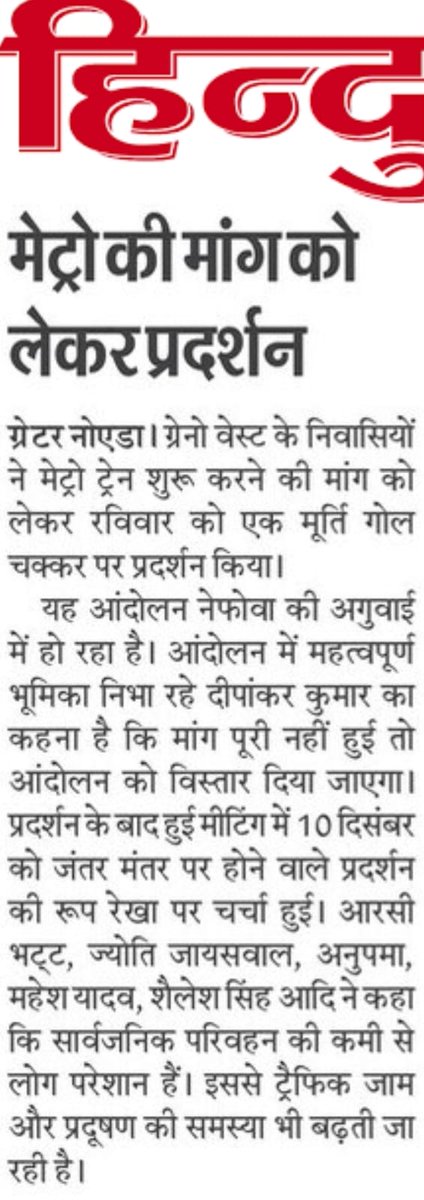 हिन्दु

मेट्रो की मांग को लेकर प्रदर्शन

ग्रेटर नोएडा। ग्रेनो वेस्ट के निवासियों ने मेट्रो ट्रेन शुरू करने की मांग को लेकर रविवार को एक मूर्ति गोल चक्कर पर प्रदर्शन किया।

यह आंदोलन नेफोवा की अगुवाई में हो रहा है। आंदोलन में महत्वपूर्ण भूमिका निभा रहे दीपांकर कुमार का कहना है कि मांग पूरी नहीं हुई तो आंदोलन को विस्तार दिया जाएगा। प्रदर्शन के बाद हुई मीटिंग में 10 दिसंबर को जंतर मंतर पर होने वाले प्रदर्शन की रूप रेखा पर चर्चा हुई। आरसी भट्ट, ज्योति जायसवाल, अनुपमा, महेश यादव, शैलेश सिंह आदि ने कहा कि सार्वजनिक परिवहन की कमी से लोग परेशान हैं। इससे ट्रैफिक जाम और प्रदूषण की समस्या भी बढ़ती जा रही है।